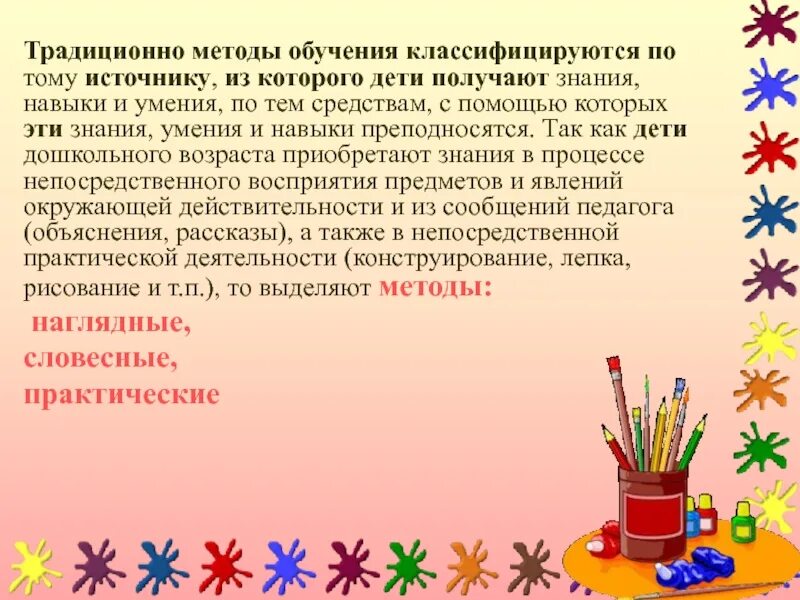 Традиционно методы обучения классифицируются по тому источнику, из которого дети получают знания, навыки и умения, по тем средствам, с помощью которых эти знания, умения и навыки преподносятся. Так как дети дошкольного возраста приобретают знания в процессе непосредственного восприятия предметов и явлений окружающей действительности и из сообщений педагога (объяснения, рассказы), а также в непосредственной практической деятельности (конструирование, лепка, рисование и т.п.), то выделяют методы:

наглядные,
словесные,
практические